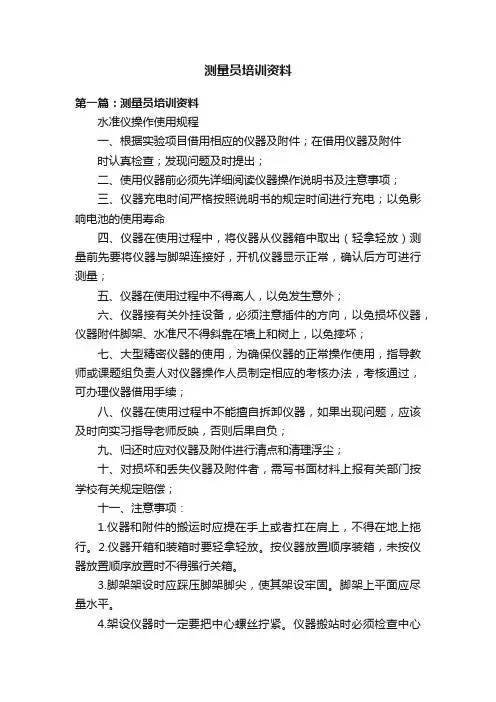 测量员培训资料

第一篇：测量员培训资料

水准仪操作使用规程

一、根据实验项目借用相应的仪器及附件；在借用仪器及附件时认真检查；发现问题及时提出；

二、使用仪器前必须先详细阅读仪器操作说明书及注意事项；

三、仪器充电时间严格按照说明书的规定时间进行充电；以免影响电池的使用寿命

四、仪器在使用过程中，将仪器从仪器箱中取出（轻拿轻放）测量前先要将仪器与脚架连接好，开机仪器显示正常，确认后方可进行测量；

五、仪器在使用过程中不得离人，以免发生意外；

六、仪器接有关外挂设备，必须注意插件的方向，以免损坏仪器，仪器附件脚架、水准尺不得斜靠在墙上和树上，以免摔坏；

七、大型精密仪器的使用，为确保仪器的正常操作使用，指导教师或课题组负责人对仪器操作人员制定相应的考核办法，考核通过，可办理仪器借用手续；

八、仪器在使用过程中不能擅自拆卸仪器，如果出现问题，应该及时向实习指导老师反映，否则后果自负；

九、归还时应对仪器及附件进行清点和清理浮尘；

十、对损坏和丢失仪器及附件者，需写书面材料上报有关部门按学校有关规定赔偿；

十一、注意事项：

1.仪器和附件的搬运时应提在手上或者扛在肩上，不得在地上拖行。2.仪器开箱和装箱时要轻拿轻放。按仪器放置顺序装箱，未按仪器放置顺序放置时不得强行关箱。

3.脚架架设时应踩压脚架脚尖，使其架设牢固。脚架上平面应尽量水平。

4.架设仪器时一定要把中心螺丝拧紧。仪器搬站时必须检查中心